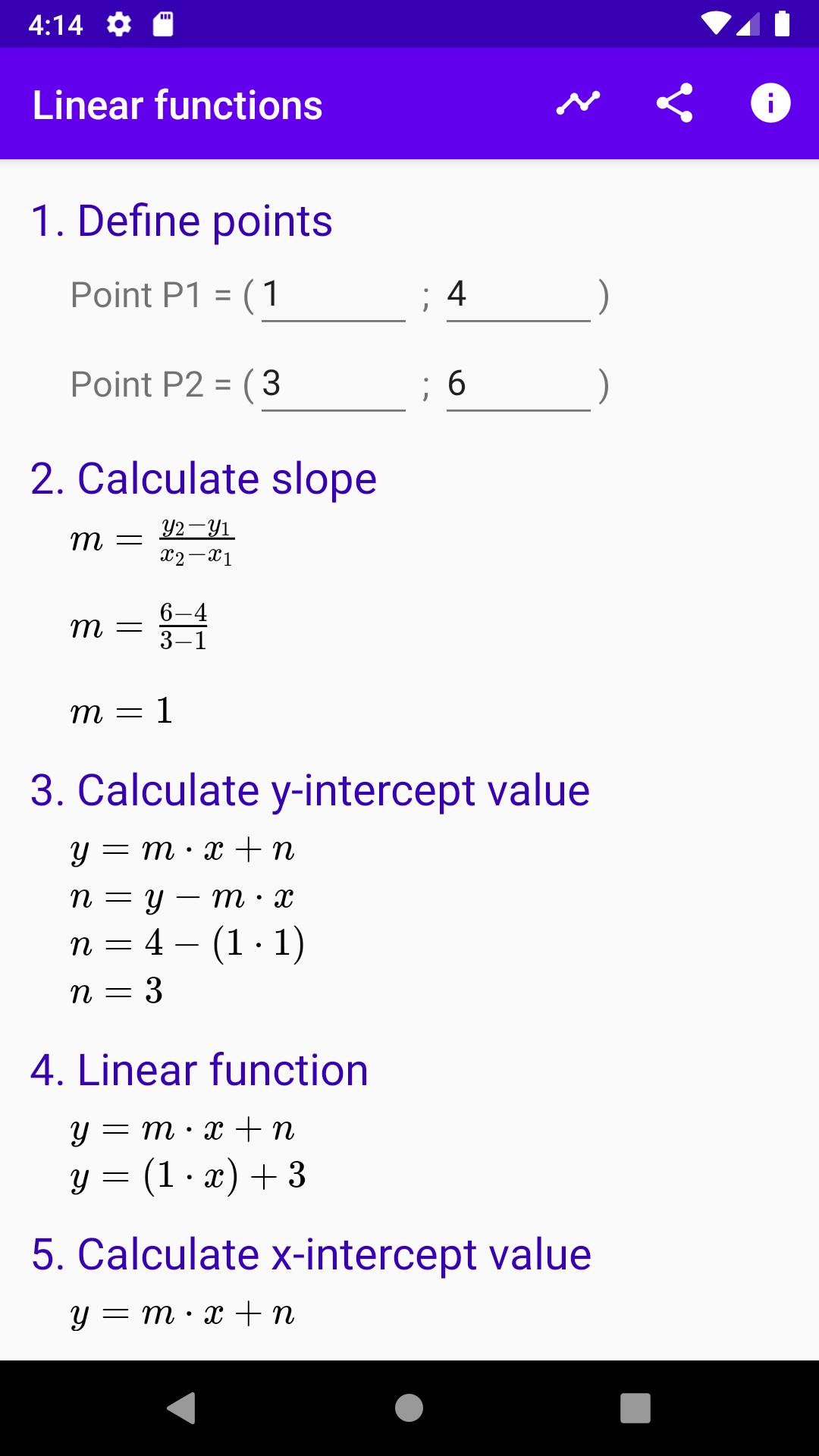 4:14

Linear functions

1. Define points

Point P1 = ( 1 ; 4 )

Point P2 = ( 3 ; 6 )

2. Calculate slope

$m = \frac{y_2 - y_1}{x_2 - x_1}$

$m = \frac{6-4}{3-1}$

$m = 1$

3. Calculate y-intercept value

$y = m \cdot x + n$
$n = y - m \cdot x$
$n = 4 - (1 \cdot 1)$
$n = 3$

4. Linear function

$y = m \cdot x + n$
$y = (1 \cdot x) + 3$

5. Calculate x-intercept value

$y = m \cdot x + n$